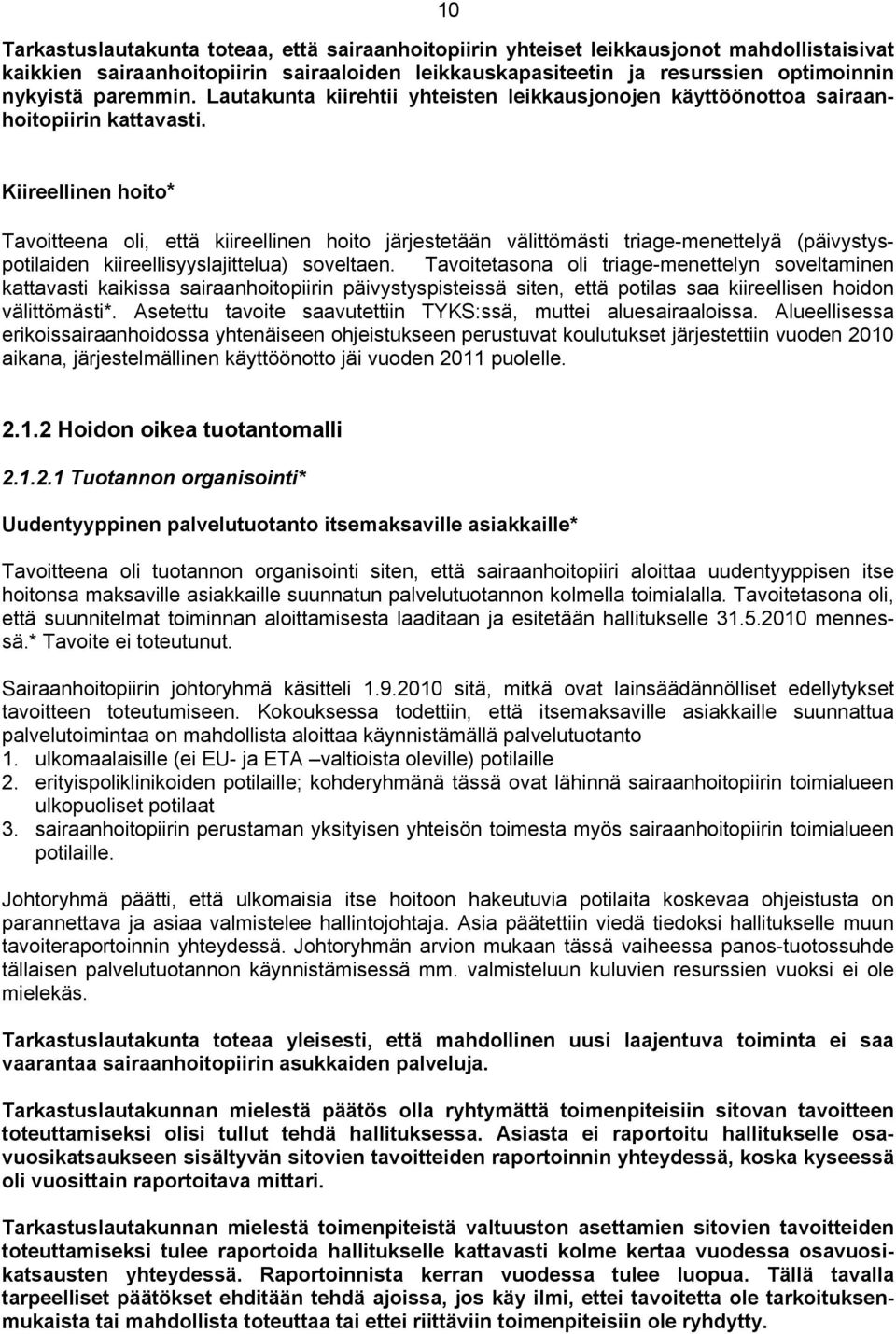 10

Tarkastuslautakunta toteaa, että sairaanhoitopiirin yhteiset leikkausjonot mahdollistaisivat kaikkien sairaanhoitopiirin sairaaloiden leikkauskapasiteetin ja resurssien optimoinnin nykyistä paremmin. Lautakunta kiirehtii yhteisten leikkausjonojen käyttöönottoa sairaanhoitopiirin kattavasti.

Kiireellinen hoito*

Tavoitteena oli, että kiireellinen hoito järjestetään välittömästi triage-menettelyä (päivystyspotilaiden kiireellisyyslajittelua) soveltaen. Tavoitetasona oli triage-menettelyn soveltaminen kattavasti kaikissa sairaanhoitopiirin päivystyspisteissä siten, että potilas saa kiireellisen hoidon välittömästi*. Asetettu tavoite saavutettiin TYKS:ssä, muttei aluesairaaloissa. Alueellisessa erikoissairaanhoidossa yhtenäiseen ohjeistukseen perustuvat koulutukset järjestettiin vuoden 2010 aikana, järjestelmällinen käyttöönotto jäi vuoden 2011 puolelle.

2.1.2 Hoidon oikea tuotantomalli

2.1.2.1 Tuotannon organisointi*

Uudentyyppinen palvelutuotanto itsemaksaville asiakkaille*

Tavoitteena oli tuotannon organisointi siten, että sairaanhoitopiiri aloittaa uudentyyppisen itse hoitonsa maksaville asiakkaille suunnatun palvelutuotannon kolmella toimialalla. Tavoitetasona oli, että suunnitelmat toiminnan aloittamisesta laaditaan ja esitetään hallitukselle 31.5.2010 mennessä.* Tavoite ei toteutunut.

Sairaanhoitopiirin johtoryhmä käsitteli 1.9.2010 sitä, mitkä ovat lainsäädännölliset edellytykset tavoitteen toteutumiseen. Kokouksessa todettiin, että itsemaksaville asiakkaille suunnattua palvelutoimintaa on mahdollista aloittaa käynnistämällä palvelutuotanto
1. ulkomaalaisille (ei EU- ja ETA –valtioista oleville) potilaille
2. erityispoliklinikoiden potilaille; kohderyhmänä tässä ovat lähinnä sairaanhoitopiirin toimialueen ulkopuoliset potilaat
3. sairaanhoitopiirin perustaman yksityisen yhteisön toimesta myös sairaanhoitopiirin toimialueen potilaille.

Johtoryhmä päätti, että ulkomaisia itse hoitoon hakeutuvia potilaita koskevaa ohjeistusta on parannettava ja asiaa valmistelee hallintojohtaja. Asia päätettiin viedä tiedoksi hallitukselle muun tavoiteraportoinnin yhteydessä. Johtoryhmän arvion mukaan tässä vaiheessa panos-tuotossuhde tällaisen palvelutuotannon käynnistämisessä mm. valmisteluun kuluvien resurssien vuoksi ei ole mielekäs.

Tarkastuslautakunta toteaa yleisesti, että mahdollinen uusi laajentuva toiminta ei saa vaarantaa sairaanhoitopiirin asukkaiden palveluja.

Tarkastuslautakunnan mielestä päätös olla ryhtymättä toimenpiteisiin sitovan tavoitteen toteuttamiseksi olisi tullut tehdä hallituksessa. Asiasta ei raportoitu hallitukselle osavuosikatsaukseen sisältyvän sitovien tavoitteiden raportoinnin yhteydessä, koska kyseessä oli vuosittain raportoitava mittari.

Tarkastuslautakunnan mielestä toimenpiteistä valtuuston asettamien sitovien tavoitteiden toteuttamiseksi tulee raportoida hallitukselle kattavasti kolme kertaa vuodessa osavuosikatsausten yhteydessä. Raportoinnista kerran vuodessa tulee luopua. Tällä tavalla tarpeelliset päätökset ehditään tehdä ajoissa, jos käy ilmi, ettei tavoitetta ole tarkoituksenmukaista tai mahdollista toteuttaa tai ettei riittäviin toimenpiteisiin ole ryhdytty.